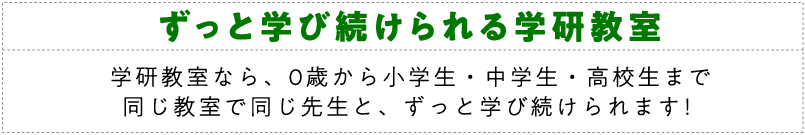 ずっと学び続けられる学研教室

学研教室なら、0歳から小学生・中学生・高校生まで同じ教室で同じ先生と、ずっと学び続けられます!